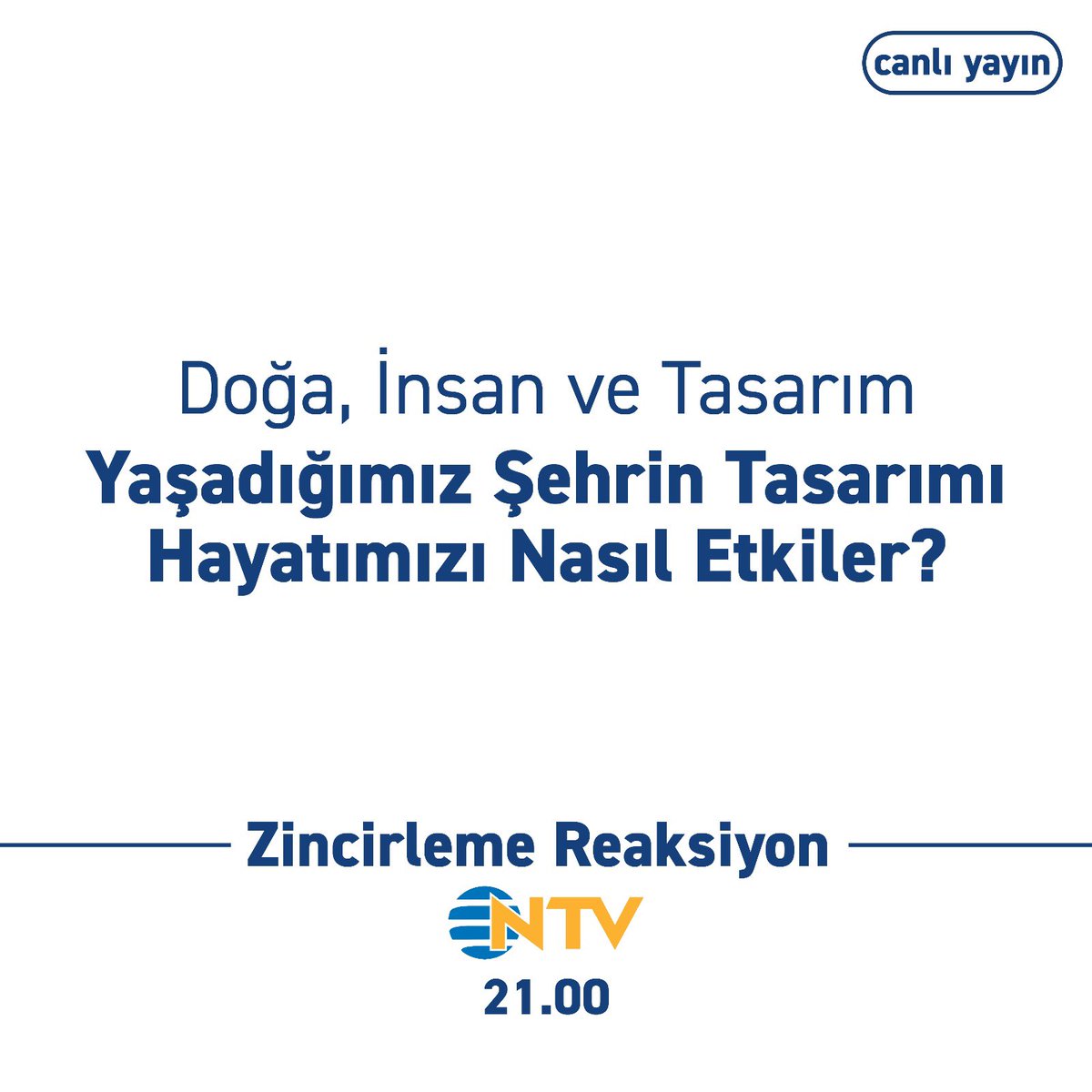 canlı yayın

Doğa, İnsan ve Tasarım

Yaşadığımız Şehrin Tasarımı Hayatımızı Nasıl Etkiler?

Zincirleme Reaksiyon

NTV

21.00